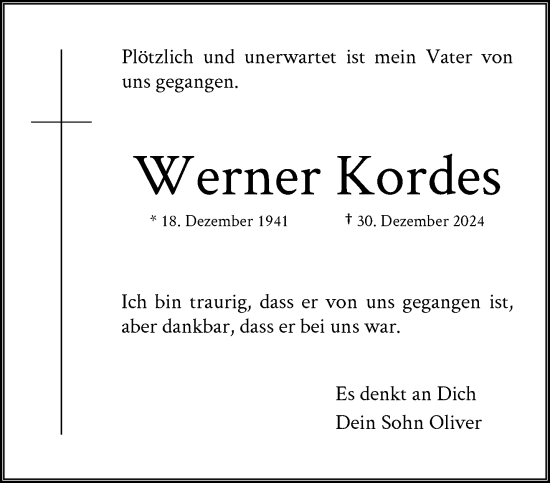 Plötzlich und unerwartet ist mein Vater von uns gegangen.

Werner Kordes

* 18. Dezember 1941 † 30. Dezember 2024

Ich bin traurig, dass er von uns gegangen ist, aber dankbar, dass er bei uns war.

Es denkt an Dich
Dein Sohn Oliver